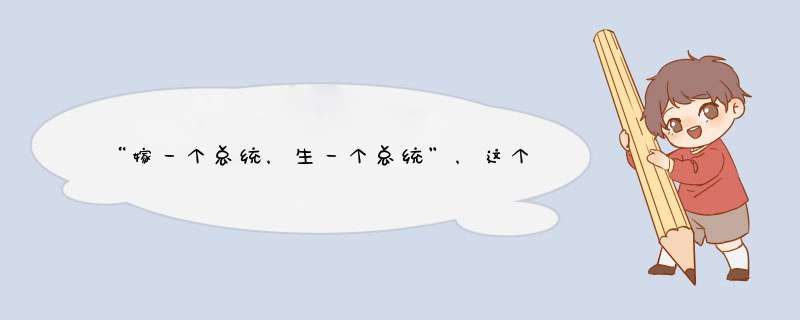 “嫁一个总统，生一个总统”，这个